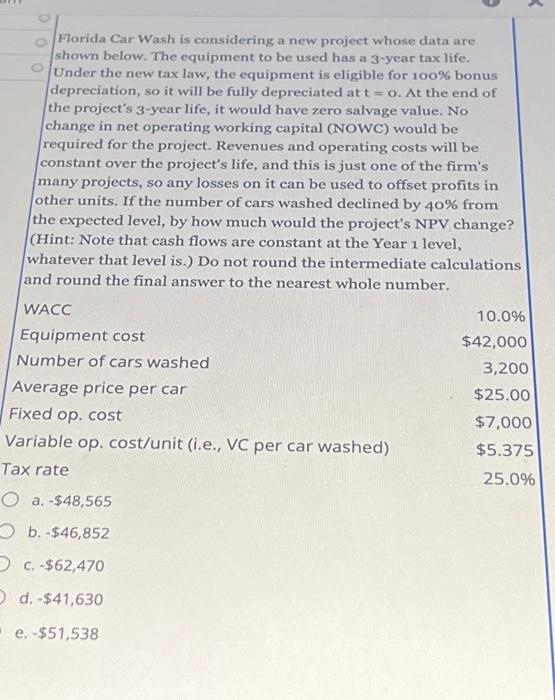 Florida Car Wash is considering a new project whose data are shown below. The equipment to be used has a 3-year tax life. Under the new tax law, the equipment is eligible for 100% bonus depreciation, so it will be fully depreciated at t = 0. At the end of the project's 3-year life, it would have zero salvage value. No change in net operating working capital (NOWC) would be required for the project. Revenues and operating costs will be constant over the project's life, and this is just one of the firm's many projects, so any losses on it can be used to offset profits in other units. If the number of cars washed declined by 40% from the expected level, by how much would the project's NPV change? (Hint: Note that cash flows are constant at the Year 1 level, whatever that level is.) Do not round the intermediate calculations and round the final answer to the nearest whole number.

| | |
|---|---|
| WACC | 10.0% |
| Equipment cost | $42,000 |
| Number of cars washed | 3,200 |
| Average price per car | $25.00 |
| Fixed op. cost | $7,000 |
| Variable op. cost/unit (i.e., VC per car washed) | $5.375 |
| Tax rate | 25.0% |

a. -$48,565

b. -$46,852

c. -$62,470

d. -$41,630

e. -$51,538